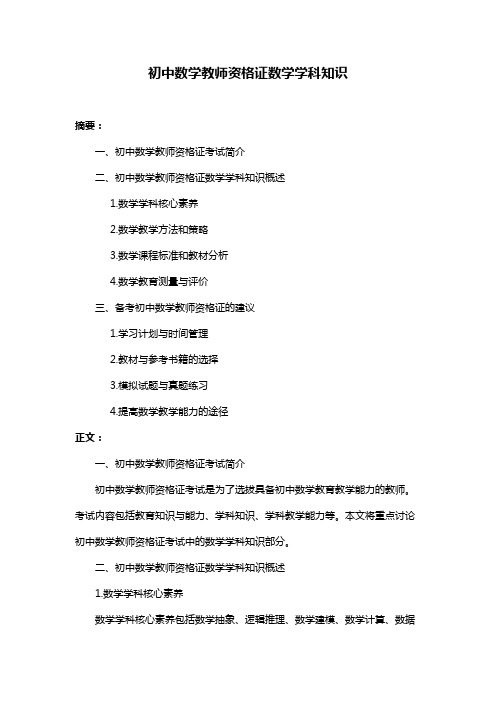 初中数学教师资格证数学学科知识

摘要：

一、初中数学教师资格证考试简介

二、初中数学教师资格证数学学科知识概述

1.数学学科核心素养

2.数学教学方法和策略

3.数学课程标准和教材分析

4.数学教育测量与评价

三、备考初中数学教师资格证的建议

1.学习计划与时间管理

2.教材与参考书籍的选择

3.模拟试题与真题练习

4.提高数学教学能力的途径

正文：

一、初中数学教师资格证考试简介

初中数学教师资格证考试是为了选拔具备初中数学教育教学能力的教师。考试内容包括教育知识与能力、学科知识、学科教学能力等。本文将重点讨论初中数学教师资格证考试中的数学学科知识部分。

二、初中数学教师资格证数学学科知识概述

1.数学学科核心素养

数学学科核心素养包括数学抽象、逻辑推理、数学建模、数学计算、数据